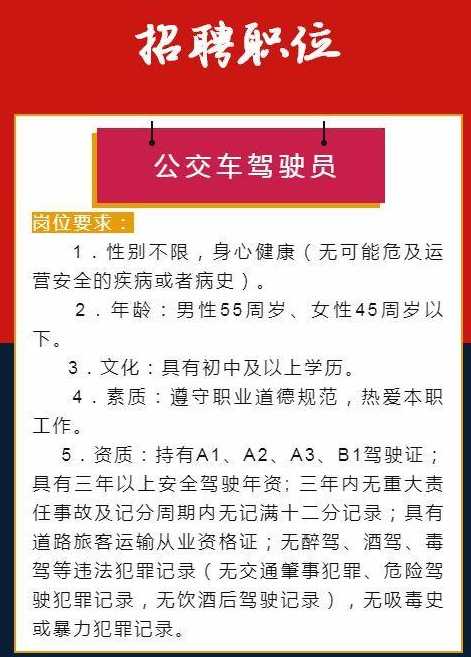 招聘职位

公交车驾驶员

岗位要求：

1．性别不限，身心健康（无可能危及运营安全的疾病或者病史）。

2．年龄：男性55周岁、女性45周岁以下。

3．文化：具有初中及以上学历。

4．素质：遵守职业道德规范，热爱本职工作。

5．资质：持有A1、A2、A3、B1驾驶证；具有三年以上安全驾驶年资；三年内无重大责任事故及记分周期内无记满十二分记录；具有道路旅客运输从业资格证；无醉驾、酒驾、毒驾等违法犯罪记录（无交通肇事犯罪、危险驾驶犯罪记录，无饮酒后驾驶记录），无吸毒史或暴力犯罪记录。